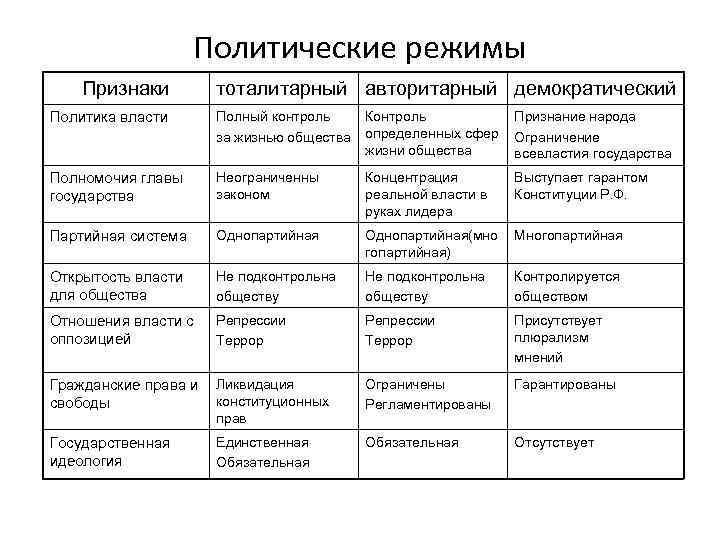 Политические режимы

| Признаки | тоталитарный | авторитарный | демократический |
|---|---|---|---|
| Политика власти | Полный контроль за жизнью общества | Контроль определенных сфер жизни общества | Признание народа Ограничение всевластия государства |
| Полномочия главы государства | Неограниченны законом | Концентрация реальной власти в руках лидера | Выступает гарантом Конституции Р.Ф. |
| Партийная система | Однопартийная | Однопартийная(многопартийная) | Многопартийная |
| Открытость власти для общества | Не подконтрольна обществу | Не подконтрольна обществу | Контролируется обществом |
| Отношения власти с оппозицией | Репрессии Террор | Репрессии Террор | Присутствует плюрализм мнений |
| Гражданские права и свободы | Ликвидация конституционных прав | Ограничены Регламентированы | Гарантированы |
| Государственная идеология | Единственная Обязательная | Обязательная | Отсутствует |